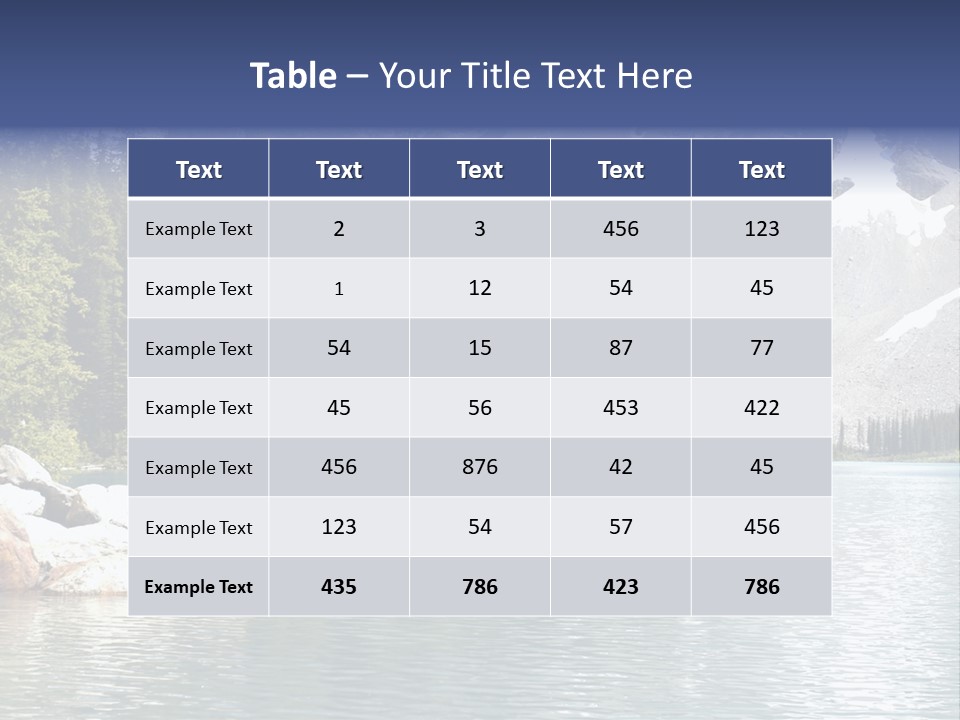 Table – Your Title Text Here

| Text | Text | Text | Text | Text |
|---|---|---|---|---|
| Example Text | 2 | 3 | 456 | 123 |
| Example Text | 1 | 12 | 54 | 45 |
| Example Text | 54 | 15 | 87 | 77 |
| Example Text | 45 | 56 | 453 | 422 |
| Example Text | 456 | 876 | 42 | 45 |
| Example Text | 123 | 54 | 57 | 456 |
| Example Text | 435 | 786 | 423 | 786 |